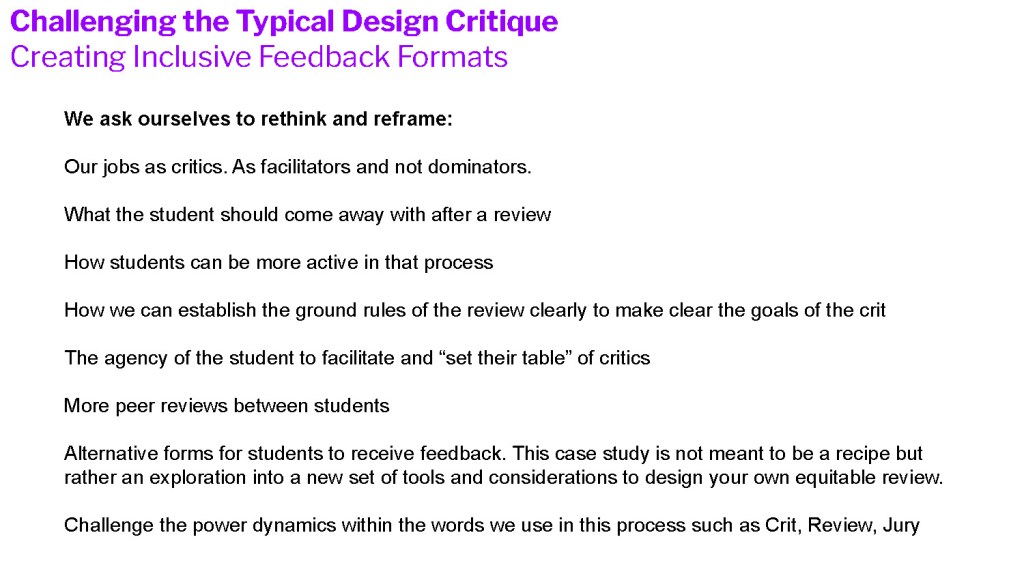 Challenging the Typical Design Critique
Creating Inclusive Feedback Formats

We ask ourselves to rethink and reframe:

Our jobs as critics. As facilitators and not dominators.

What the student should come away with after a review

How students can be more active in that process

How we can establish the ground rules of the review clearly to make clear the goals of the crit

The agency of the student to facilitate and “set their table” of critics

More peer reviews between students

Alternative forms for students to receive feedback. This case study is not meant to be a recipe but rather an exploration into a new set of tools and considerations to design your own equitable review.

Challenge the power dynamics within the words we use in this process such as Crit, Review, Jury